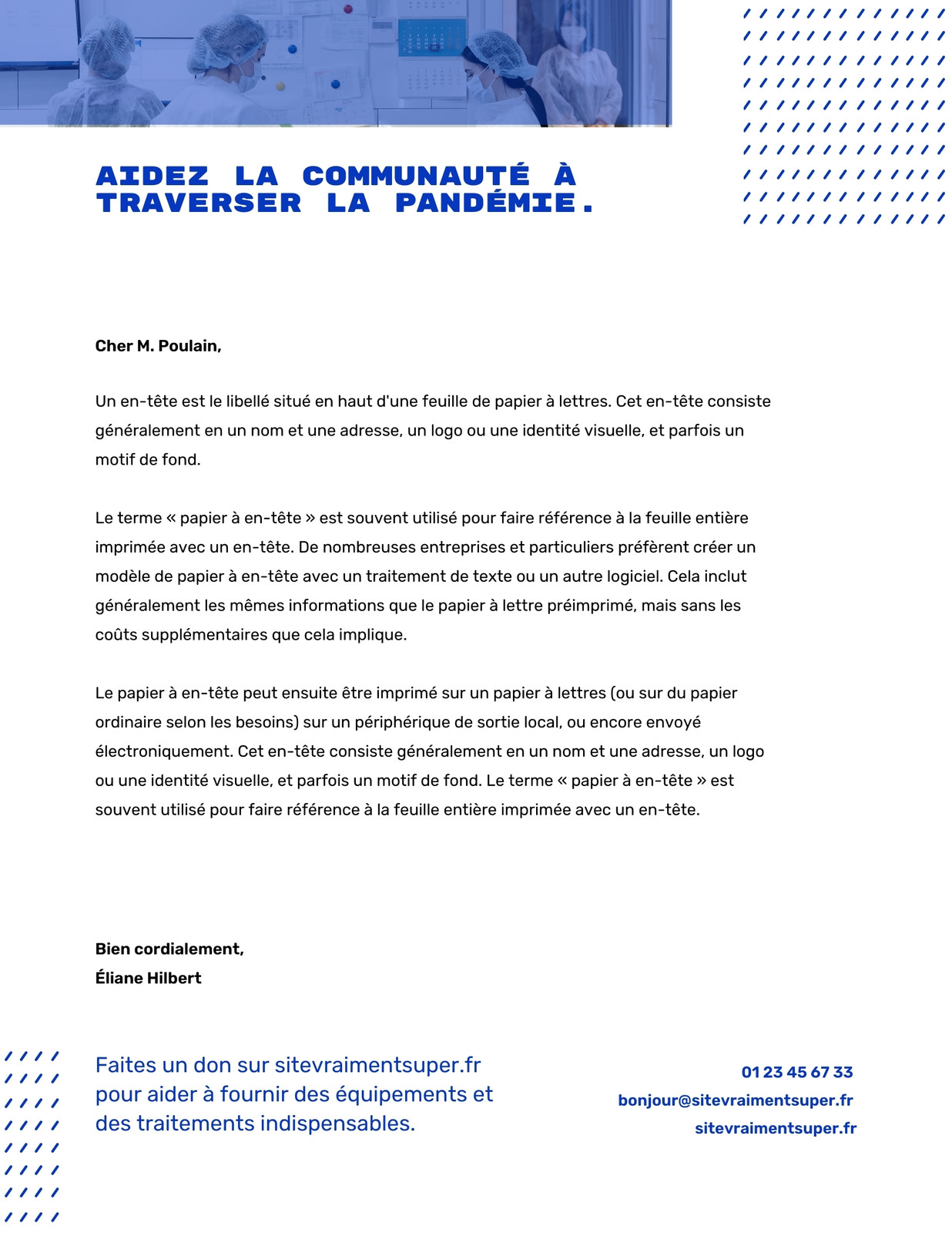 AIDEZ LA COMMUNAUTÉ À TRAVERSER LA PANDÉMIE.

Cher M. Poulain,

Un en-tête est le libellé situé en haut d'une feuille de papier à lettres. Cet en-tête consiste généralement en un nom et une adresse, un logo ou une identité visuelle, et parfois un motif de fond.

Le terme « papier à en-tête » est souvent utilisé pour faire référence à la feuille entière imprimée avec un en-tête. De nombreuses entreprises et particuliers préfèrent créer un modèle de papier à en-tête avec un traitement de texte ou un autre logiciel. Cela inclut généralement les mêmes informations que le papier à lettre préimprimé, mais sans les coûts supplémentaires que cela implique.

Le papier à en-tête peut ensuite être imprimé sur un papier à lettres (ou sur du papier ordinaire selon les besoins) sur un périphérique de sortie local, ou encore envoyé électroniquement. Cet en-tête consiste généralement en un nom et une adresse, un logo ou une identité visuelle, et parfois un motif de fond. Le terme « papier à en-tête » est souvent utilisé pour faire référence à la feuille entière imprimée avec un en-tête.

Bien cordialement,
Éliane Hilbert

Faites un don sur sitevraimentsuper.fr pour aider à fournir des équipements et des traitements indispensables.

01 23 45 67 33
bonjour@sitevraimentsuper.fr
sitevraimentsuper.fr